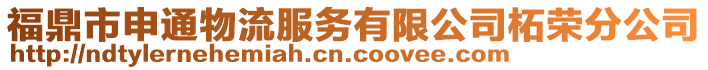 福鼎市申通物流服务有限公司柘荣分公司
http://ndtylernehemiah.cn.coovee.com